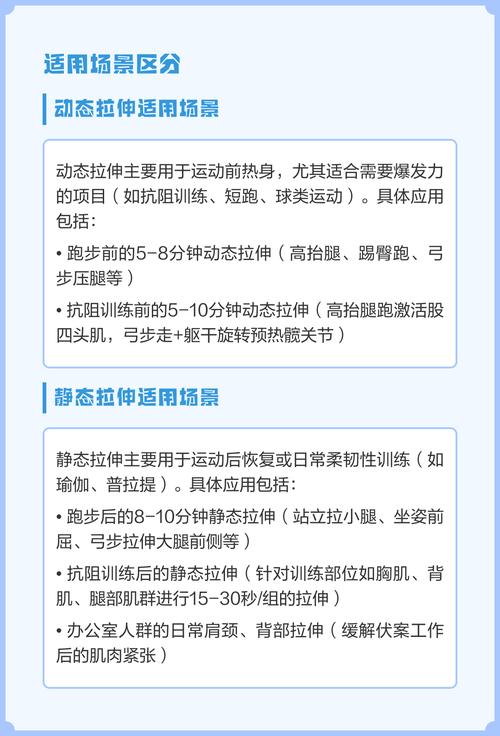 适用场景区分

动态拉伸适用场景

动态拉伸主要用于运动前热身，尤其适合需要爆发力的项目（如抗阻训练、短跑、球类运动）。具体应用包括：

• 跑步前的5-8分钟动态拉伸（高抬腿、踢臀跑、弓步压腿等）

• 抗阻训练前的5-10分钟动态拉伸（高抬腿跑激活股四头肌，弓步走+躯干旋转预热髋关节）

静态拉伸适用场景

静态拉伸主要用于运动后恢复或日常柔韧性训练（如瑜伽、普拉提）。具体应用包括：

• 跑步后的8-10分钟静态拉伸（站立拉小腿、坐姿前屈、弓步拉伸大腿前侧等）

• 抗阻训练后的静态拉伸（针对训练部位如胸肌、背肌、腿部肌群进行15-30秒/组的拉伸）

• 办公室人群的日常肩颈、背部拉伸（缓解伏案工作后的肌肉紧张）